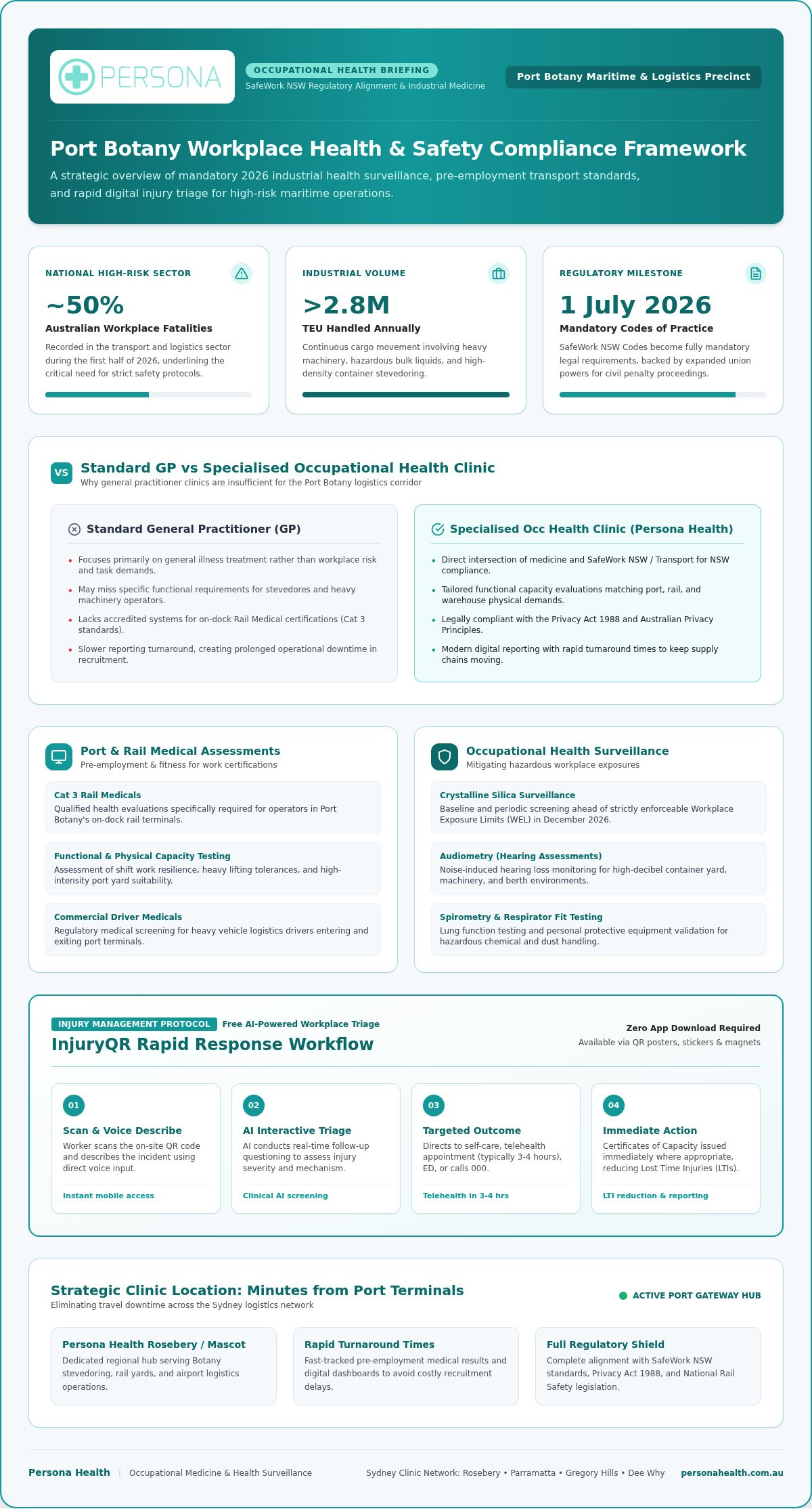 PERSONA

OCCUPATIONAL HEALTH BRIEFING
SafeWork NSW Regulatory Alignment & Industrial Medicine

Port Botany Maritime & Logistics Precinct

Port Botany Workplace Health & Safety Compliance Framework

A strategic overview of mandatory 2026 industrial health surveillance, pre-employment transport standards, and rapid digital injury triage for high-risk maritime operations.

NATIONAL HIGH-RISK SECTOR
~50%
Australian Workplace Fatalities
Recorded in the transport and logistics sector during the first half of 2026, underlining the critical need for strict safety protocols.

INDUSTRIAL VOLUME
>2.8M
TEU Handled Annually
Continuous cargo movement involving heavy machinery, hazardous bulk liquids, and high-density container stevedoring.

REGULATORY MILESTONE
1 July 2026
Mandatory Codes of Practice
SafeWork NSW Codes become fully mandatory legal requirements, backed by expanded union powers for civil penalty proceedings.

VS
Standard GP vs Specialised Occupational Health Clinic
Why general practitioner clinics are insufficient for the Port Botany logistics corridor

Standard General Practitioner (GP)
• Focuses primarily on general illness treatment rather than workplace risk and task demands.
• May miss specific functional requirements for stevedores and heavy machinery operators.
• Lacks accredited systems for on-dock Rail Medical certifications (Cat 3 standards).
• Slower reporting turnaround, creating prolonged operational downtime in recruitment.

Specialised Occ Health Clinic (Persona Health)
• Direct intersection of medicine and SafeWork NSW / Transport for NSW compliance.
• Tailored functional capacity evaluations matching port, rail, and warehouse physical demands.
• Legally compliant with the Privacy Act 1988 and Australian Privacy Principles.
• Modern digital reporting with rapid turnaround times to keep supply chains moving.

Port & Rail Medical Assessments
Pre-employment & fitness for work certifications

Cat 3 Rail Medicals
Qualified health evaluations specifically required for operators in Port Botany's on-dock rail terminals.

Functional & Physical Capacity Testing
Assessment of shift work resilience, heavy lifting tolerances, and high-intensity port yard suitability.

Commercial Driver Medicals
Regulatory medical screening for heavy vehicle logistics drivers entering and exiting port terminals.

Occupational Health Surveillance
Mitigating hazardous workplace exposures

Crystalline Silica Surveillance
Baseline and periodic screening ahead of strictly enforceable Workplace Exposure Limits (WEL) in December 2026.

Audiometry (Hearing Assessments)
Noise-induced hearing loss monitoring for high-decibel container yard, machinery, and berth environments.

Spirometry & Respirator Fit Testing
Lung function testing and personal protective equipment validation for hazardous chemical and dust handling.

INJURY MANAGEMENT PROTOCOL Free AI-Powered Workplace Triage
InjuryQR Rapid Response Workflow

Zero App Download Required
Available via QR posters, stickers & magnets

01
Scan & Voice Describe
Worker scans the on-site QR code and describes the incident using direct voice input.
Instant mobile access

02
AI Interactive Triage
AI conducts real-time follow-up questioning to assess injury severity and mechanism.
Clinical AI screening

03
Targeted Outcome
Directs to self-care, telehealth appointment (typically 3-4 hours), ED, or calls 000.
Telehealth in 3-4 hrs

04
Immediate Action
Certificates of Capacity issued immediately where appropriate, reducing Lost Time Injuries (LTIs).
LTI reduction & reporting

Strategic Clinic Location: Minutes from Port Terminals
Eliminating travel downtime across the Sydney logistics network

ACTIVE PORT GATEWAY HUB

Persona Health Rosebery / Mascot
Dedicated regional hub serving Botany stevedoring, rail yards, and airport logistics operations.

Rapid Turnaround Times
Fast-tracked pre-employment medical results and digital dashboards to avoid costly recruitment delays.

Full Regulatory Shield
Complete alignment with SafeWork NSW standards, Privacy Act 1988, and National Rail Safety legislation.

Persona Health | Occupational Medicine & Health Surveillance
Sydney Clinic Network: Rosebery • Parramatta • Gregory Hills • Dee Why
personahealth.com.au